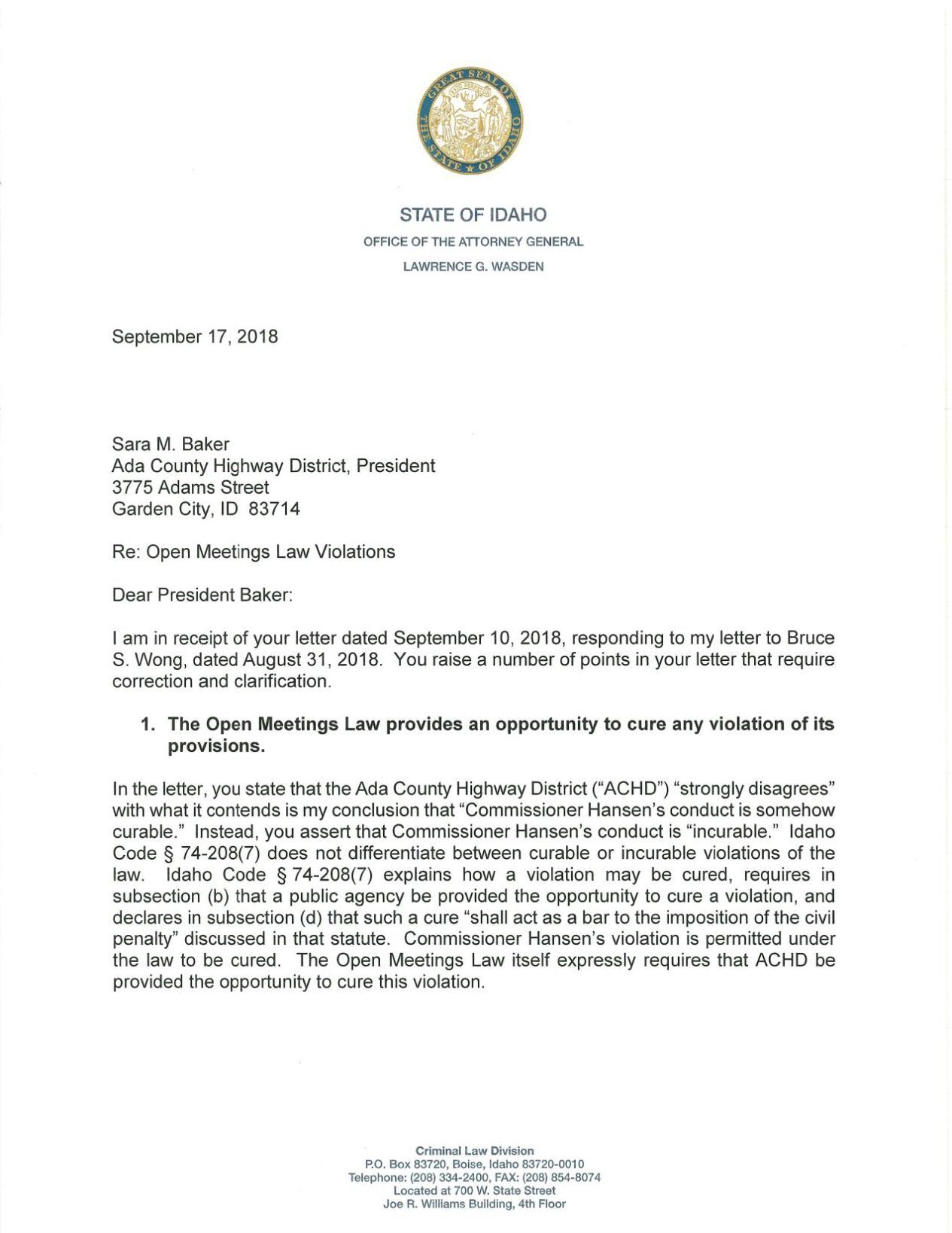 STATE OF IDAHO
OFFICE OF THE ATTORNEY GENERAL
LAWRENCE G. WASDEN

September 17, 2018

Sara M. Baker
Ada County Highway District, President
3775 Adams Street
Garden City, ID 83714

Re: Open Meetings Law Violations

Dear President Baker:

I am in receipt of your letter dated September 10, 2018, responding to my letter to Bruce S. Wong, dated August 31, 2018. You raise a number of points in your letter that require correction and clarification.

1. The Open Meetings Law provides an opportunity to cure any violation of its provisions.

In the letter, you state that the Ada County Highway District ("ACHD") "strongly disagrees" with what it contends is my conclusion that "Commissioner Hansen's conduct is somehow curable." Instead, you assert that Commissioner Hansen's conduct is "incurable." Idaho Code § 74-208(7) does not differentiate between curable or incurable violations of the law. Idaho Code § 74-208(7) explains how a violation may be cured, requires in subsection (b) that a public agency be provided the opportunity to cure a violation, and declares in subsection (d) that such a cure "shall act as a bar to the imposition of the civil penalty" discussed in that statute. Commissioner Hansen's violation is permitted under the law to be cured. The Open Meetings Law itself expressly requires that ACHD be provided the opportunity to cure this violation.

Criminal Law Division
P.O. Box 83720, Boise, Idaho 83720-0010
Telephone: (208) 334-2400, FAX: (208) 854-8074
Located at 700 W. State Street
Joe R. Williams Building, 4th Floor